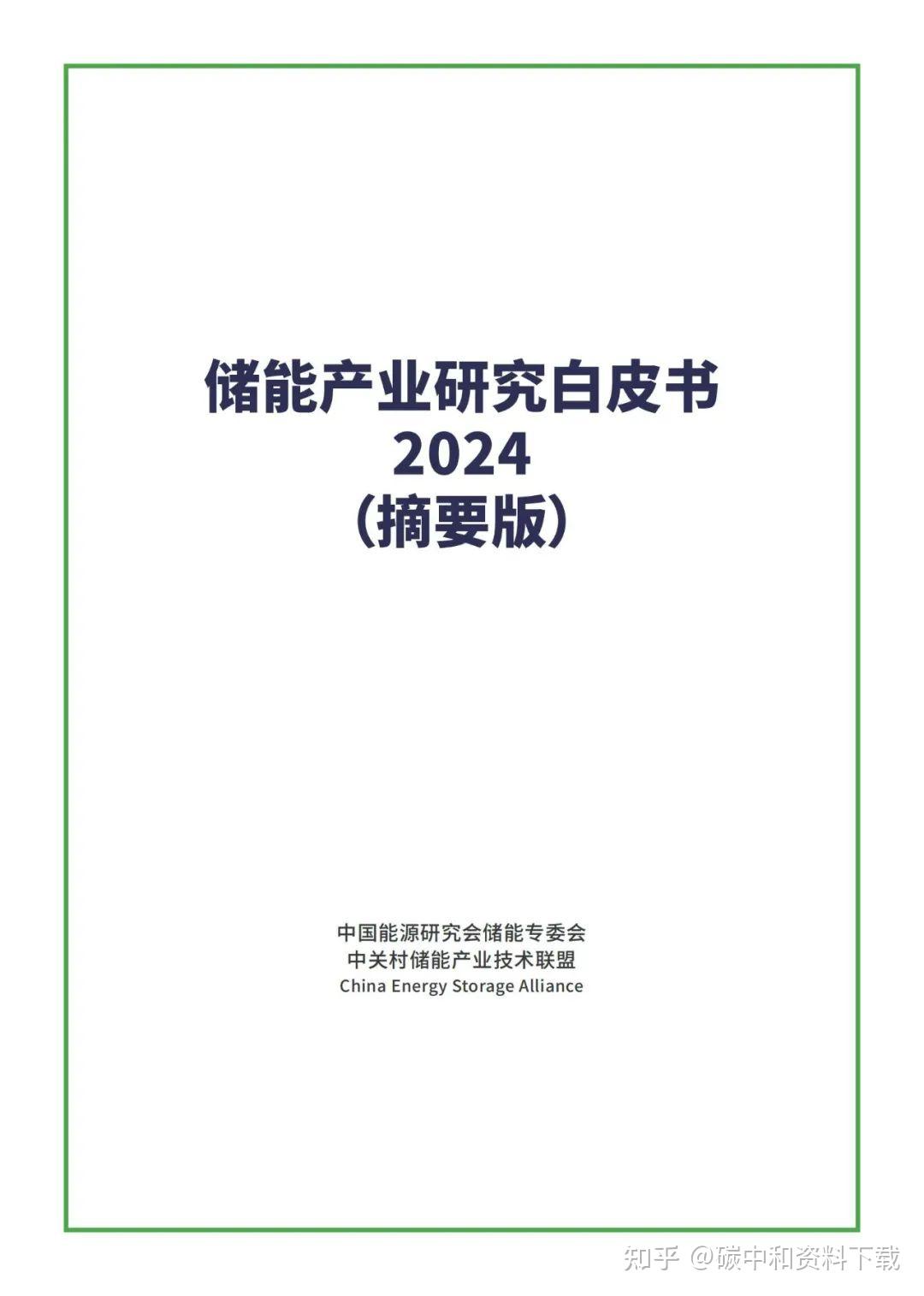 储能产业研究白皮书
2024
（摘要版）

中国能源研究会储能专委会
中关村储能产业技术联盟
China Energy Storage Alliance

知乎 @碳中和资料下载